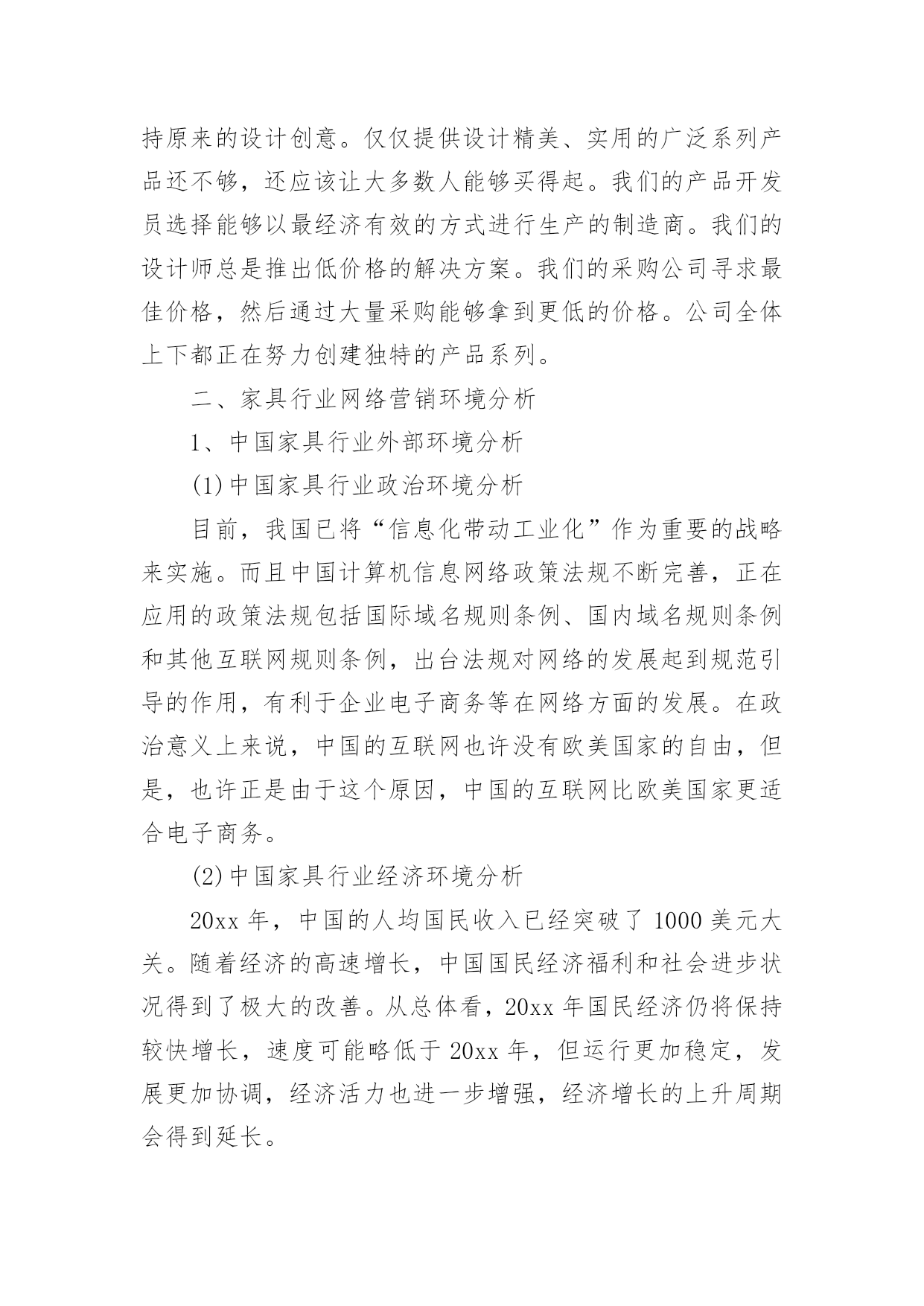 持原来的设计创意。仅仅提供设计精美、实用的广泛系列产品还不够，还应该让大多数人能够买得起。我们的产品开发员选择能够以最经济有效的方式进行生产的制造商。我们的设计师总是推出低价格的解决方案。我们的采购公司寻求最佳价格，然后通过大量采购能够拿到更低的价格。公司全体上下都正在努力创建独特的产品系列。

二、家具行业网络营销环境分析

1、中国家具行业外部环境分析

(1)中国家具行业政治环境分析

目前，我国已将“信息化带动工业化”作为重要的战略来实施。而且中国计算机信息网络政策法规不断完善，正在应用的政策法规包括国际域名规则条例、国内域名规则条例和其他互联网规则条例，出台法规对网络的发展起到规范引导的作用，有利于企业电子商务等在网络方面的发展。在政治意义上来说，中国的互联网也许没有欧美国家的自由，但是，也许正是由于这个原因，中国的互联网比欧美国家更适合电子商务。

(2)中国家具行业经济环境分析

20xx 年，中国的人均国民收入已经突破了 1000 美元大关。随着经济的高速增长，中国国民经济福利和社会进步状况得到了极大的改善。从总体看，20xx 年国民经济仍将保持较快增长，速度可能略低于 20xx 年，但运行更加稳定，发展更加协调，经济活力也进一步增强，经济增长的上升周期会得到延长。